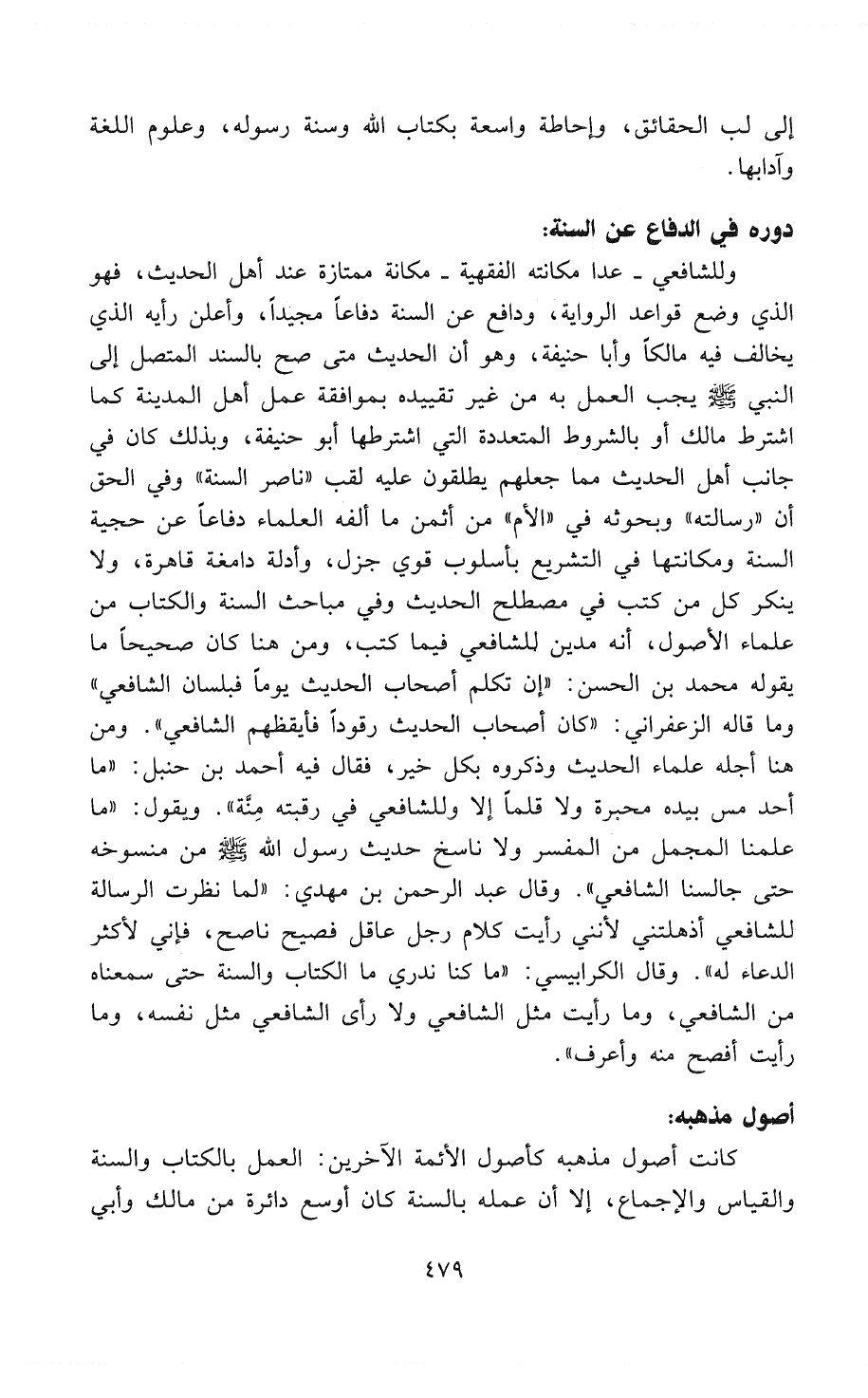 إلى لب الحقائق، وإحاطة واسعة بكتاب الله وسنة رسوله، وعلوم اللغة وآدابها.

دوره في الدفاع عن السنة:

وللشافعي ـ عدا مكانته الفقهية ـ مكانة ممتازة عند أهل الحديث، فهو الذي وضع قواعد الرواية، ودافع عن السنة دفاعاً مجيداً، وأعلن رأيه الذي يخالف فيه مالكاً وأبا حنيفة، وهو أن الحديث متى صح بالسند المتصل إلى النبي ﷺ يجب العمل به من غير تقييده بموافقة عمل أهل المدينة كما اشترط مالك أو بالشروط المتعددة التي اشترطها أبو حنيفة، وبذلك كان في جانب أهل الحديث مما جعلهم يطلقون عليه لقب «ناصر السنة» وفي الحق أن «رسالته» وبحوثه في «الأم» من أثمن ما ألفه العلماء دفاعاً عن حجية السنة ومكانتها في التشريع بأسلوب قوي جزل، وأدلة دامغة قاهرة، ولا ينكر كل من كتب في مصطلح الحديث وفي مباحث السنة والكتاب من علماء الأصول، أنه مدين للشافعي فيما كتب، ومن هنا كان صحيحاً ما يقوله محمد بن الحسن: «إن تكلم أصحاب الحديث يوماً فبلسان الشافعي» وما قاله الزعفراني: «كان أصحاب الحديث رقوداً فأيقظهم الشافعي». ومن هنا أجله علماء الحديث وذكروه بكل خير، فقال فيه أحمد بن حنبل: «ما أحد مس بيده محبرة ولا قلماً إلا وللشافعي في رقبته مِنّة». ويقول: «ما علمنا المجمل من المفسر ولا ناسخ حديث رسول الله ﷺ من منسوخه حتى جالسنا الشافعي». وقال عبد الرحمن بن مهدي: «لما نظرت الرسالة للشافعي أذهلتني لأنني رأيت كلام رجل عاقل فصيح ناصح، فإني لأكثر الدعاء له». وقال الكرابيسي: «ما كنا ندري ما الكتاب والسنة حتى سمعناه من الشافعي، وما رأيت مثل الشافعي ولا رأى الشافعي مثل نفسه، وما رأيت أفصح منه وأعرف».

أصول مذهبه:

كانت أصول مذهبه كأصول الأئمة الآخرين: العمل بالكتاب والسنة والقياس والإجماع، إلا أن عمله بالسنة كان أوسع دائرة من مالك وأبي

٤٧٩